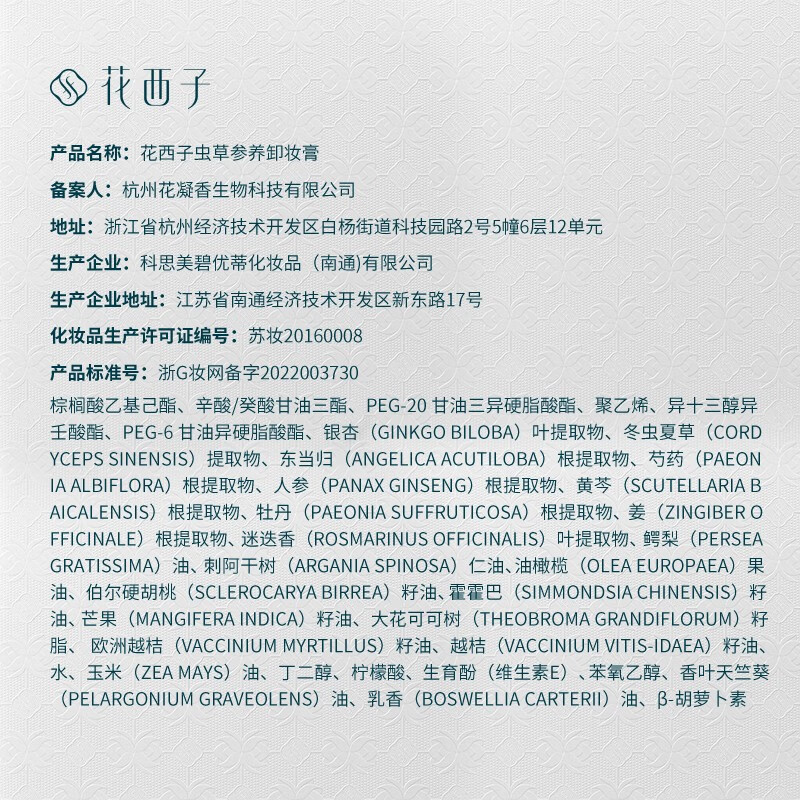 花西子

产品名称：花西子虫草参养卸妆膏

备案人：杭州花凝香生物科技有限公司

地址：浙江省杭州经济技术开发区白杨街道科技园路2号5幢6层12单元

生产企业：科思美碧优蒂化妆品（南通)有限公司

生产企业地址：江苏省南通经济技术开发区新东路17号

化妆品生产许可证编号：苏妆20160008

产品标准号：浙G妆网备字2022003730

棕榈酸乙基己酯、辛酸/癸酸甘油三酯、PEG-20 甘油三异硬脂酸酯、聚乙烯、异十三醇异壬酸酯、PEG-6 甘油异硬脂酸酯、银杏（GINKGO BILOBA）叶提取物、冬虫夏草（CORDYCEPS SINENSIS）提取物、东当归（ANGELICA ACUTILOBA）根提取物、芍药（PAEONIA ALBIFLORA）根提取物、人参（PANAX GINSENG）根提取物、黄芩（SCUTELLARIA BAICALENSIS）根提取物、牡丹（PAEONIA SUFFRUTICOSA）根提取物、姜（ZINGIBER OFFICINALE）根提取物、迷迭香（ROSMARINUS OFFICINALIS）叶提取物、鳄梨（PERSEA GRATISSIMA）油、刺阿干树（ARGANIA SPINOSA）仁油、油橄榄（OLEA EUROPAEA）果油、伯尔硬胡桃（SCLEROCARYA BIRREA）籽油、霍霍巴（SIMMONDSIA CHINENSIS）籽油、芒果（MANGIFERA INDICA）籽油、大花可可树（THEOBROMA GRANDIFLORUM）籽脂、欧洲越桔（VACCINIUM MYRTILLUS）籽油、越桔（VACCINIUM VITIS-IDAEA）籽油、水、玉米（ZEA MAYS）油、丁二醇、柠檬酸、生育酚（维生素E）、苯氧乙醇、香叶天竺葵（PELARGONIUM GRAVEOLENS）油、乳香（BOSWELLIA CARTERII）油、β-胡萝卜素